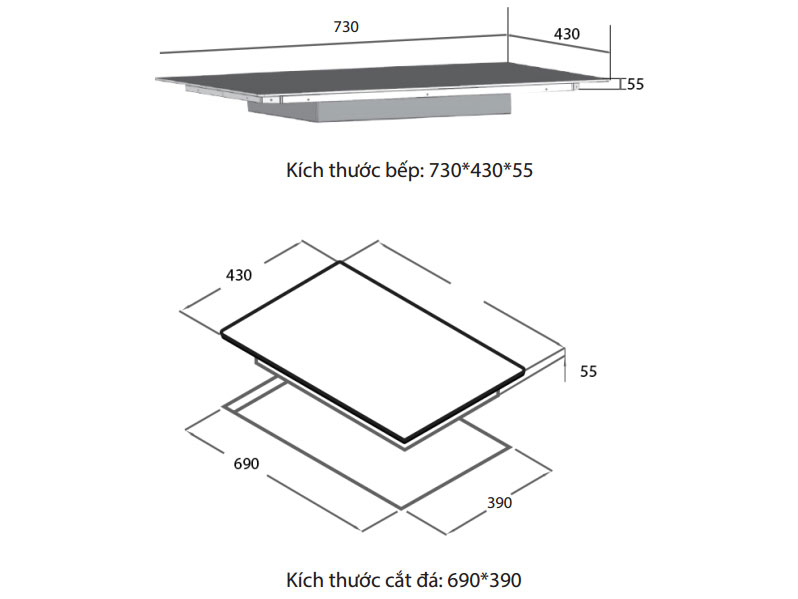 730

430

55

Kích thước bếp: 730*430*55

430

55

690

390

Kích thước cắt đá: 690*390